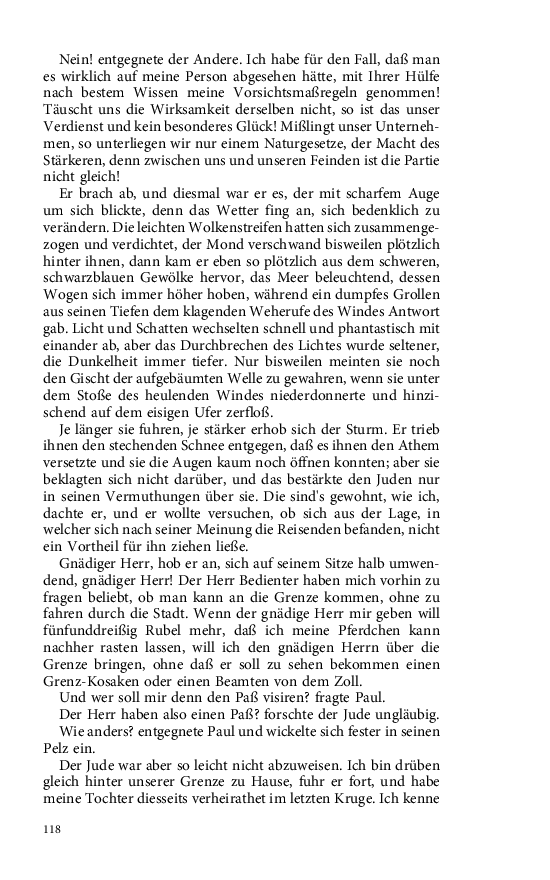 Nein! entgegnete der Andere. Ich habe für den Fall, daß man es wirklich auf meine Person abgesehen hätte, mit Ihrer Hülfe nach bestem Wissen meine Vorsichtsmaßregeln genommen! Täuscht uns die Wirksamkeit derselben nicht, so ist das unser Verdienst und kein besonderes Glück! Mißlingt unser Unternehmen, so unterliegen wir nur einem Naturgesetze, der Macht des Stärkeren, denn zwischen uns und unseren Feinden ist die Partie nicht gleich!

Er brach ab, und diesmal war er es, der mit scharfem Auge um sich blickte, denn das Wetter fing an, sich bedenklich zu verändern. Die leichten Wolkenstreifen hatten sich zusammengezogen und verdichtet, der Mond verschwand bisweilen plötzlich hinter ihnen, dann kam er eben so plötzlich aus dem schweren, schwarzblauen Gewölke hervor, das Meer beleuchtend, dessen Wogen sich immer höher hoben, während ein dumpfes Grollen aus seinen Tiefen dem klagenden Weherufe des Windes Antwort gab. Licht und Schatten wechselten schnell und phantastisch mit einander ab, aber das Durchbrechen des Lichtes wurde seltener, die Dunkelheit immer tiefer. Nur bisweilen meinten sie noch den Gischt der aufgebäumten Welle zu gewahren, wenn sie unter dem Stoße des heulenden Windes niederdonnerte und hinzischend auf dem eisigen Ufer zerfloß.

Je länger sie fuhren, je stärker erhob sich der Sturm. Er trieb ihnen den stechenden Schnee entgegen, daß es ihnen den Athem versetzte und sie die Augen kaum noch öffnen konnten; aber sie beklagten sich nicht darüber, und das bestärkte den Juden nur in seinen Vermuthungen über sie. Die sind's gewohnt, wie ich, dachte er, und er wollte versuchen, ob sich aus der Lage, in welcher sich nach seiner Meinung die Reisenden befanden, nicht ein Vortheil für ihn ziehen ließe.

Gnädiger Herr, hob er an, sich auf seinem Sitze halb umwendend, gnädiger Herr! Der Herr Bedienter haben mich vorhin zu fragen beliebt, ob man kann an die Grenze kommen, ohne zu fahren durch die Stadt. Wenn der gnädige Herr mir geben will fünfunddreißig Rubel mehr, daß ich meine Pferdchen kann nachher rasten lassen, will ich den gnädigen Herrn über die Grenze bringen, ohne daß er soll zu sehen bekommen einen Grenz-Kosaken oder einen Beamten von dem Zoll.

Und wer soll mir denn den Paß visiren? fragte Paul.

Der Herr haben also einen Paß? forschte der Jude ungläubig.

Wie anders? entgegnete Paul und wickelte sich fester in seinen Pelz ein.

Der Jude war aber so leicht nicht abzuweisen. Ich bin drüben gleich hinter unserer Grenze zu Hause, fuhr er fort, und habe meine Tochter diesseits verheirathet im letzten Kruge. Ich kenne

118